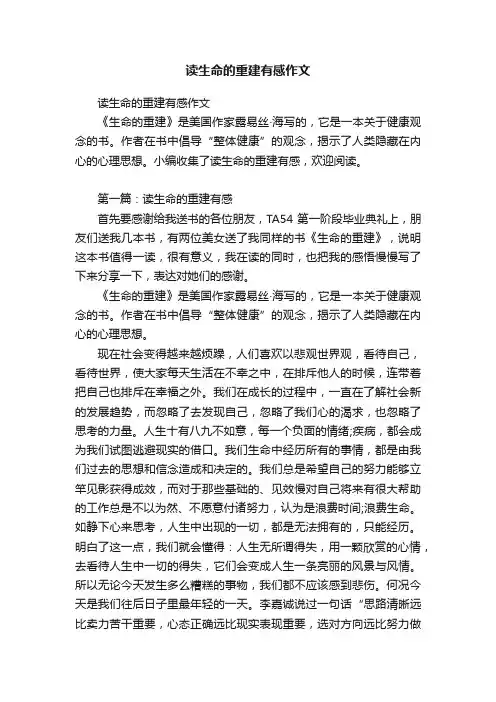 读生命的重建有感作文

读生命的重建有感作文

《生命的重建》是美国作家露易丝·海写的，它是一本关于健康观念的书。作者在书中倡导“整体健康”的观念，揭示了人类隐藏在内心的心理思想。小编收集了读生命的重建有感，欢迎阅读。

第一篇：读生命的重建有感

首先要感谢给我送书的各位朋友，TA54 第一阶段毕业典礼上，朋友们送我几本书，有两位美女送了我同样的书《生命的重建》，说明这本书值得一读，很有意义，我在读的同时，也把我的感悟慢慢写了下来分享一下，表达对她们的感谢。

《生命的重建》是美国作家露易丝·海写的，它是一本关于健康观念的书。作者在书中倡导“整体健康”的观念，揭示了人类隐藏在内心的心理思想。

现在社会变得越来越烦躁，人们喜欢以悲观世界观，看待自己，看待世界，使大家每天生活在不幸之中，在排斥他人的时候，连带着把自己也排斥在幸福之外。我们在成长的过程中，一直在了解社会新的发展趋势，而忽略了去发现自己，忽略了我们心的渴求，也忽略了思考的力量。人生十有八九不如意，每一个负面的情绪;疾病，都会成为我们试图逃避现实的借口。我们生命中经历所有的事情，都是由我们过去的思想和信念造成和决定的。我们总是希望自己的努力能够立竿见影获得成效，而对于那些基础的、见效慢对自己将来有很大帮助的工作总是不以为然、不愿意付诸努力，认为是浪费时间;浪费生命。如静下心来思考，人生中出现的一切，都是无法拥有的，只能经历。明白了这一点，我们就会懂得：人生无所谓得失，用一颗欣赏的心情，去看待人生中一切的得失，它们会变成人生一条亮丽的风景与风情。所以无论今天发生多么糟糕的事物，我们都不应该感到悲伤。何况今天是我们往后日子里最年轻的一天。李嘉诚说过一句话“思路清晰远比卖力苦干重要，心态正确远比现实表现重要，选对方向远比努力做